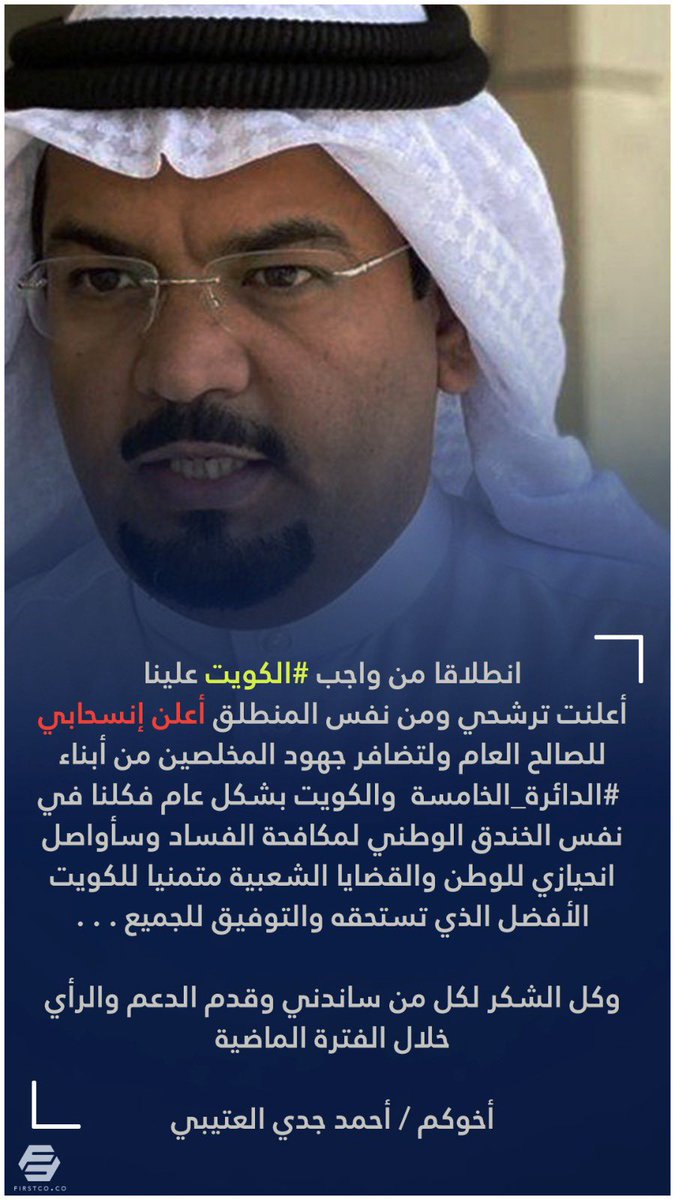 انطلاقا من واجب #الكويت علينا
أعلنت ترشحي ومن نفس المنطلق أعلن إنسحابي للصالح العام ولتضافر جهود المخلصين من أبناء #الدائرة_الخامسة والكويت بشكل عام فكلنا في نفس الخندق الوطني لمكافحة الفساد وسأواصل انحيازي للوطن والقضايا الشعبية متمنيا للكويت الأفضل الذي تستحقه والتوفيق للجميع . . .

وكل الشكر لكل من ساندني وقدم الدعم والرأي خلال الفترة الماضية

أخوكم / أحمد جدي العتيبي

FIRSTCO.CO